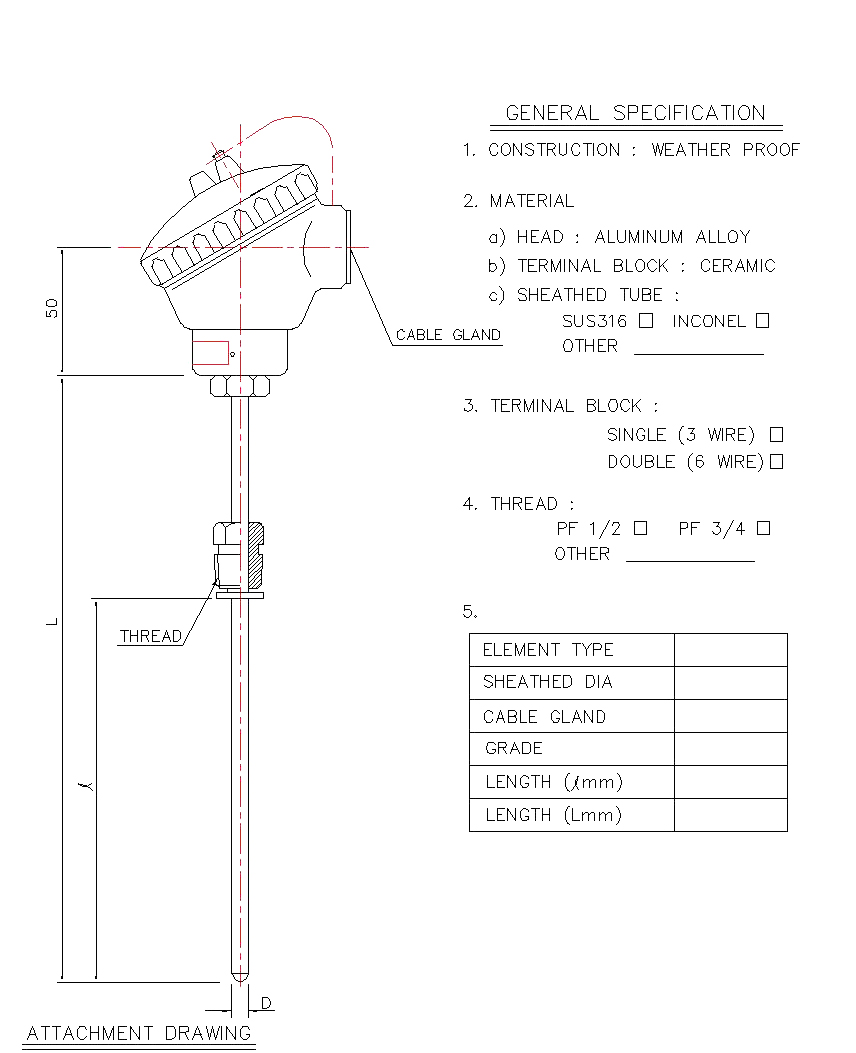 50

CABLE GLAND

L

THREAD

$\ell$

D

ATTACHMENT DRAWING

GENERAL SPECIFICATION

1. CONSTRUCTION : WEATHER PROOF

2. MATERIAL

a) HEAD : ALUMINUM ALLOY
b) TERMINAL BLOCK : CERAMIC
c) SHEATHED TUBE :
SUS316 □ INCONEL □
OTHER ____________

3. TERMINAL BLOCK :
SINGLE (3 WIRE) □
DOUBLE (6 WIRE) □

4. THREAD :
PF 1/2 □ PF 3/4 □
OTHER ____________

5.

| ELEMENT TYPE | |
|---|---|
| SHEATHED DIA | |
| CABLE GLAND | |
| GRADE | |
| LENGTH ($\ell$mm) | |
| LENGTH (Lmm) | |